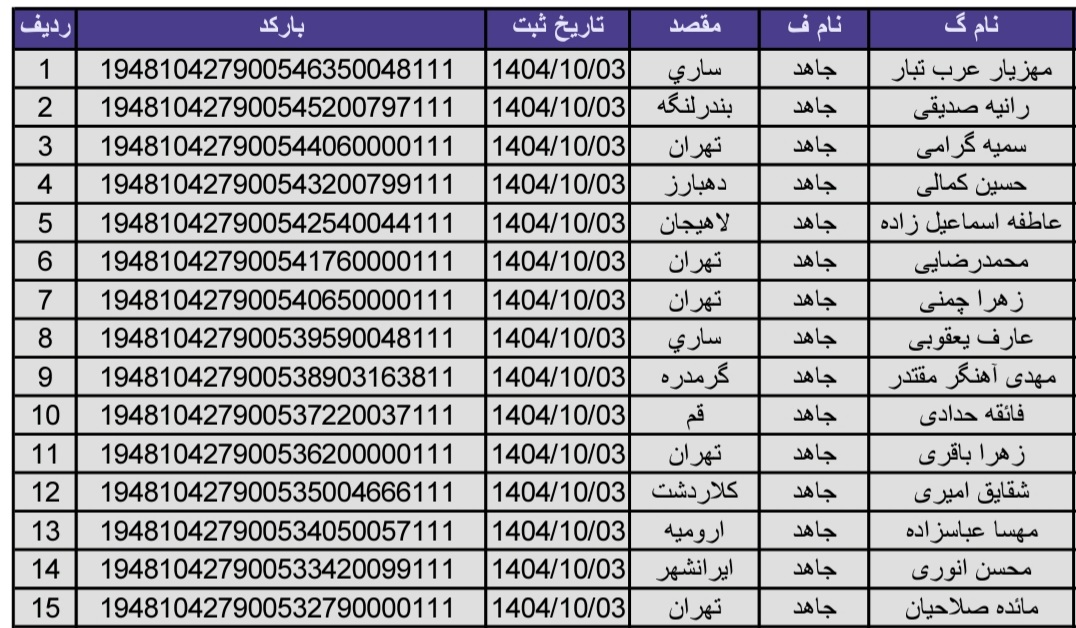 | نام گ | نام ف | مقصد | تاریخ ثبت | بارکد | ردیف |
|---|---|---|---|---|---|
| مهزیار عرب تبار | جاهد | ساري | 1404/10/03 | 194810427900546350048111 | 1 |
| رانیه صدیقی | جاهد | بندرلنگه | 1404/10/03 | 194810427900545200797111 | 2 |
| سمیه گرامی | جاهد | تهران | 1404/10/03 | 194810427900544060000111 | 3 |
| حسین کمالی | جاهد | دهبارز | 1404/10/03 | 194810427900543200799111 | 4 |
| عاطفه اسماعیل زاده | جاهد | لاهیجان | 1404/10/03 | 194810427900542540044111 | 5 |
| محمدرضایی | جاهد | تهران | 1404/10/03 | 194810427900541760000111 | 6 |
| زهرا چمنی | جاهد | تهران | 1404/10/03 | 194810427900540650000111 | 7 |
| عارف یعقوبی | جاهد | ساري | 1404/10/03 | 194810427900539590048111 | 8 |
| مهدی آهنگر مقتدر | جاهد | گرمدره | 1404/10/03 | 194810427900538903163811 | 9 |
| فائقه حدادی | جاهد | قم | 1404/10/03 | 194810427900537220037111 | 10 |
| زهرا باقری | جاهد | تهران | 1404/10/03 | 194810427900536200000111 | 11 |
| شقایق امیری | جاهد | کلاردشت | 1404/10/03 | 194810427900535004666111 | 12 |
| مهسا عباسزاده | جاهد | ارومیه | 1404/10/03 | 194810427900534050057111 | 13 |
| محسن انوری | جاهد | ایرانشهر | 1404/10/03 | 194810427900533420099111 | 14 |
| مائده صلاحیان | جاهد | تهران | 1404/10/03 | 194810427900532790000111 | 15 |